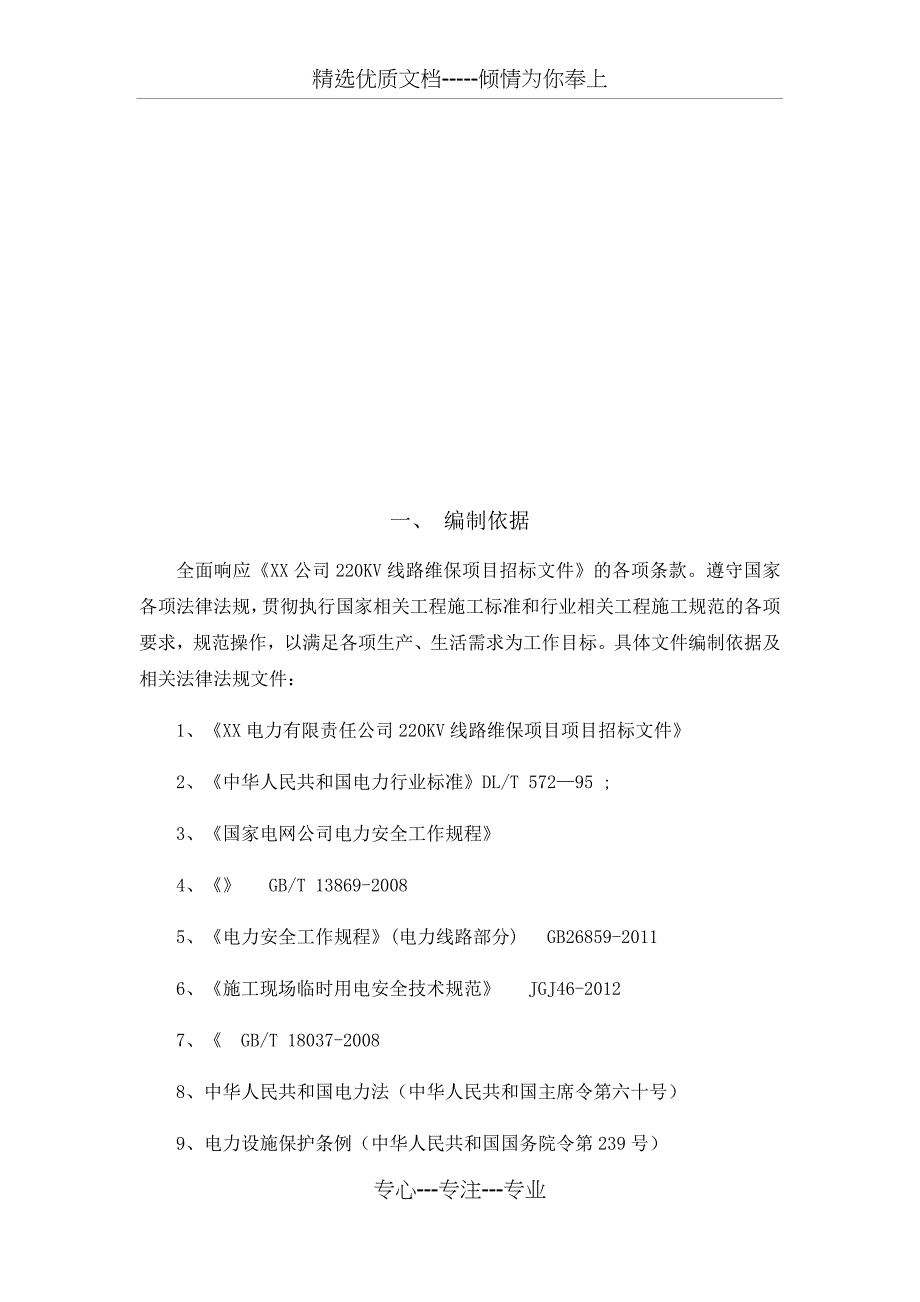 精选优质文档-----倾情为你奉上

一、 编制依据

全面响应《XX 公司 220KV 线路维保项目招标文件》的各项条款。遵守国家各项法律法规，贯彻执行国家相关工程施工标准和行业相关工程施工规范的各项要求，规范操作，以满足各项生产、生活需求为工作目标。具体文件编制依据及相关法律法规文件：

1、《XX 电力有限责任公司 220KV 线路维保项目项目招标文件》

2、《中华人民共和国电力行业标准》DL/T 572—95 ;

3、《国家电网公司电力安全工作规程》

4、《》 GB/T 13869-2008

5、《电力安全工作规程》(电力线路部分) GB26859-2011

6、《施工现场临时用电安全技术规范》 JGJ46-2012

7、《 GB/T 18037-2008

8、中华人民共和国电力法（中华人民共和国主席令第六十号）

9、电力设施保护条例（中华人民共和国国务院令第 239 号）

专心---专注---专业